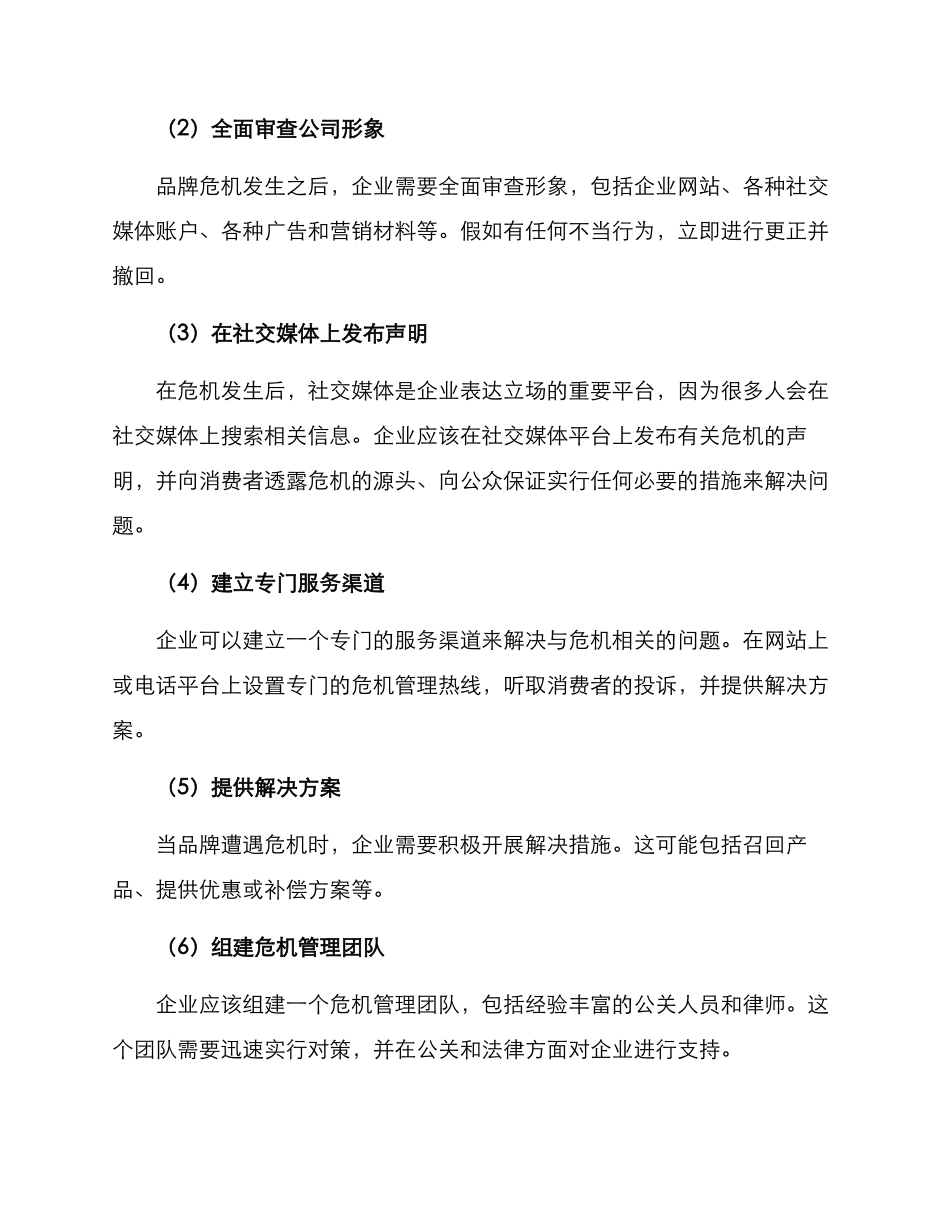 （2）全面审查公司形象

品牌危机发生之后，企业需要全面审查形象，包括企业网站、各种社交媒体账户、各种广告和营销材料等。假如有任何不当行为，立即进行更正并撤回。

（3）在社交媒体上发布声明

在危机发生后，社交媒体是企业表达立场的重要平台，因为很多人会在社交媒体上搜索相关信息。企业应该在社交媒体平台上发布有关危机的声明，并向消费者透露危机的源头、向公众保证实行任何必要的措施来解决问题。

（4）建立专门服务渠道

企业可以建立一个专门的服务渠道来解决与危机相关的问题。在网站上或电话平台上设置专门的危机管理热线，听取消费者的投诉，并提供解决方案。

（5）提供解决方案

当品牌遭遇危机时，企业需要积极开展解决措施。这可能包括召回产品、提供优惠或补偿方案等。

（6）组建危机管理团队

企业应该组建一个危机管理团队，包括经验丰富的公关人员和律师。这个团队需要迅速实行对策，并在公关和法律方面对企业进行支持。